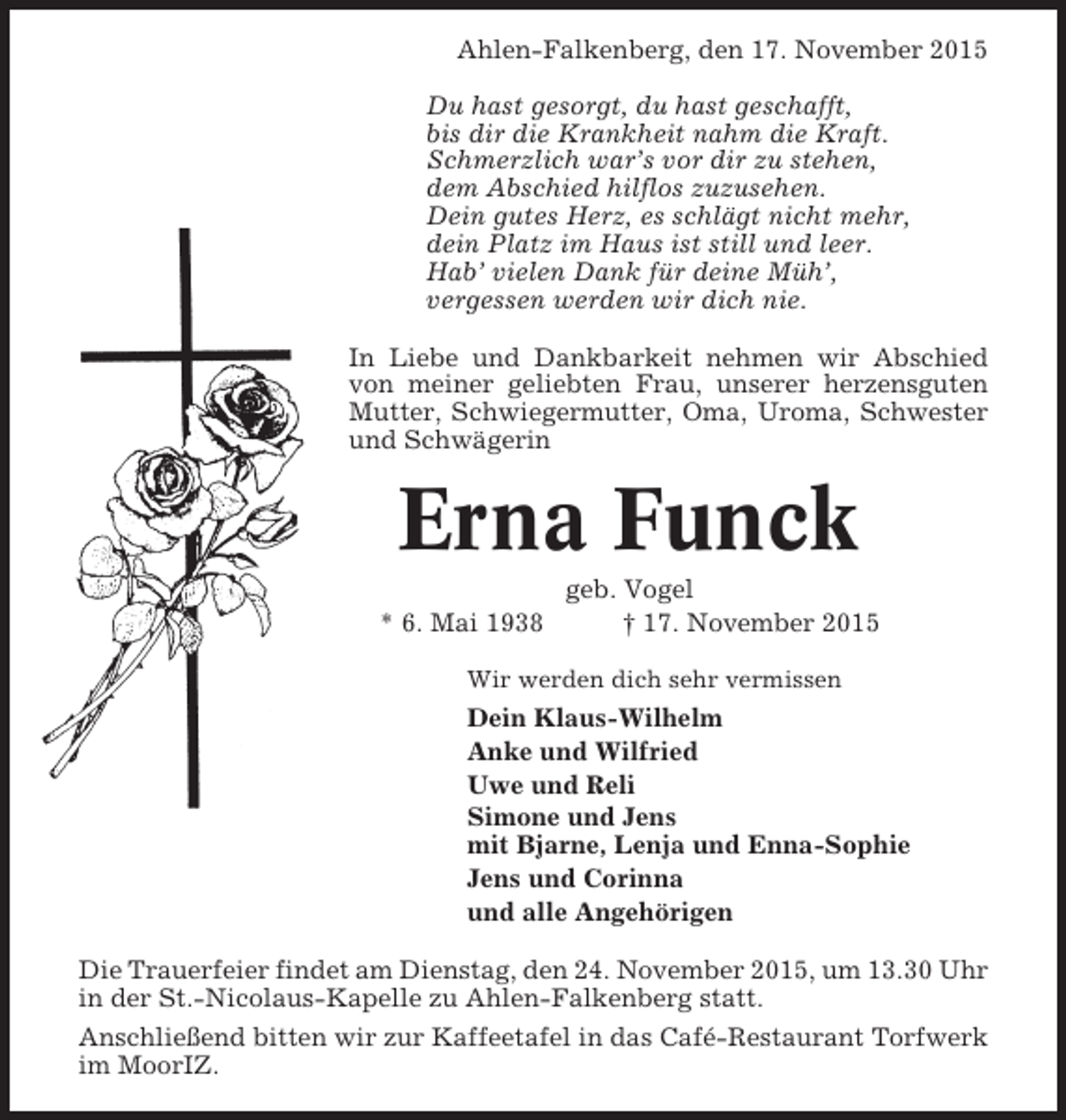 Ahlen-Falkenberg, den 17. November 2015

Du hast gesorgt, du hast geschafft,
bis dir die Krankheit nahm die Kraft.
Schmerzlich war's vor dir zu stehen,
dem Abschied hilflos zuzusehen.
Dein gutes Herz, es schlägt nicht mehr,
dein Platz im Haus ist still und leer.
Hab' vielen Dank für deine Müh',
vergessen werden wir dich nie.

In Liebe und Dankbarkeit nehmen wir Abschied von meiner geliebten Frau, unserer herzensguten Mutter, Schwiegermutter, Oma, Uroma, Schwester und Schwägerin

Erna Funck

geb. Vogel
* 6. Mai 1938 † 17. November 2015

Wir werden dich sehr vermissen

Dein Klaus-Wilhelm
Anke und Wilfried
Uwe und Reli
Simone und Jens
mit Bjarne, Lenja und Enna-Sophie
Jens und Corinna
und alle Angehörigen

Die Trauerfeier findet am Dienstag, den 24. November 2015, um 13.30 Uhr in der St.-Nicolaus-Kapelle zu Ahlen-Falkenberg statt.

Anschließend bitten wir zur Kaffeetafel in das Café-Restaurant Torfwerk im MoorIZ.